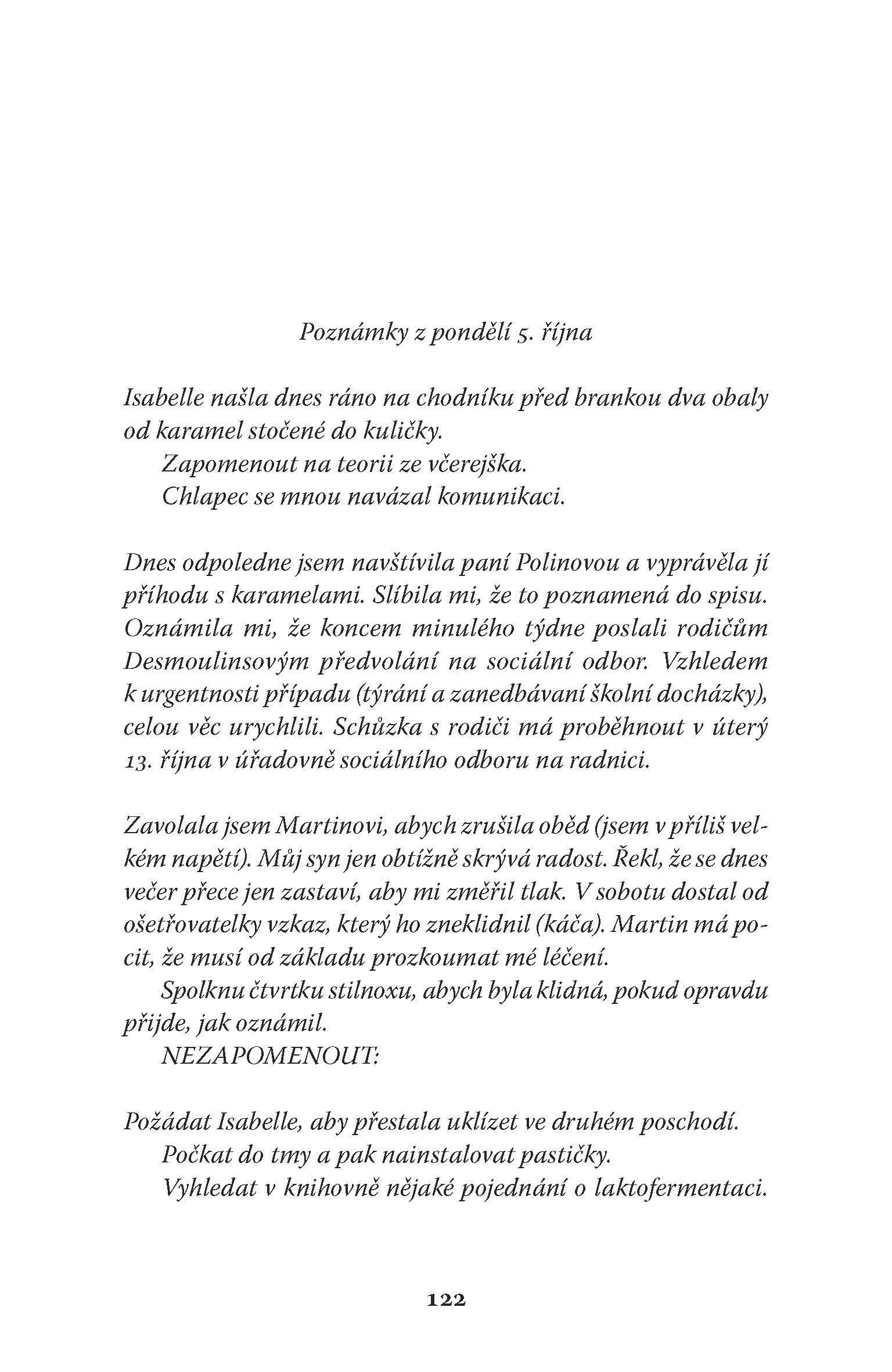 Poznámky z pondělí 5. října

Isabelle našla dnes ráno na chodníku před brankou dva obaly od karamel stočené do kuličky.

Zapomenout na teorii ze včerejška.

Chlapec se mnou navázal komunikaci.

Dnes odpoledne jsem navštívila paní Polinovou a vyprávěla jí příhodu s karamelami. Slíbila mi, že to poznamená do spisu. Oznámila mi, že koncem minulého týdne poslali rodičům Desmoulinsovým předvolání na sociální odbor. Vzhledem k urgentnosti případu (týrání a zanedbávaní školní docházky), celou věc urychlili. Schůzka s rodiči má proběhnout v úterý 13. října v úřadovně sociálního odboru na radnici.

Zavolala jsem Martinovi, abych zrušila oběd (jsem v příliš velkém napětí). Můj syn jen obtížně skrývá radost. Řekl, že se dnes večer přece jen zastaví, aby mi změřil tlak. V sobotu dostal od ošetřovatelky vzkaz, který ho zneklidnil (káča). Martin má pocit, že musí od základu prozkoumat mé léčení.

Spolknu čtvrtku stilnoxu, abych byla klidná, pokud opravdu přijde, jak oznámil.

NEZAPOMENOUT:

Požádat Isabelle, aby přestala uklízet ve druhém poschodí.

Počkat do tmy a pak nainstalovat pastičky.

Vyhledat v knihovně nějaké pojednání o laktofermentaci.

122